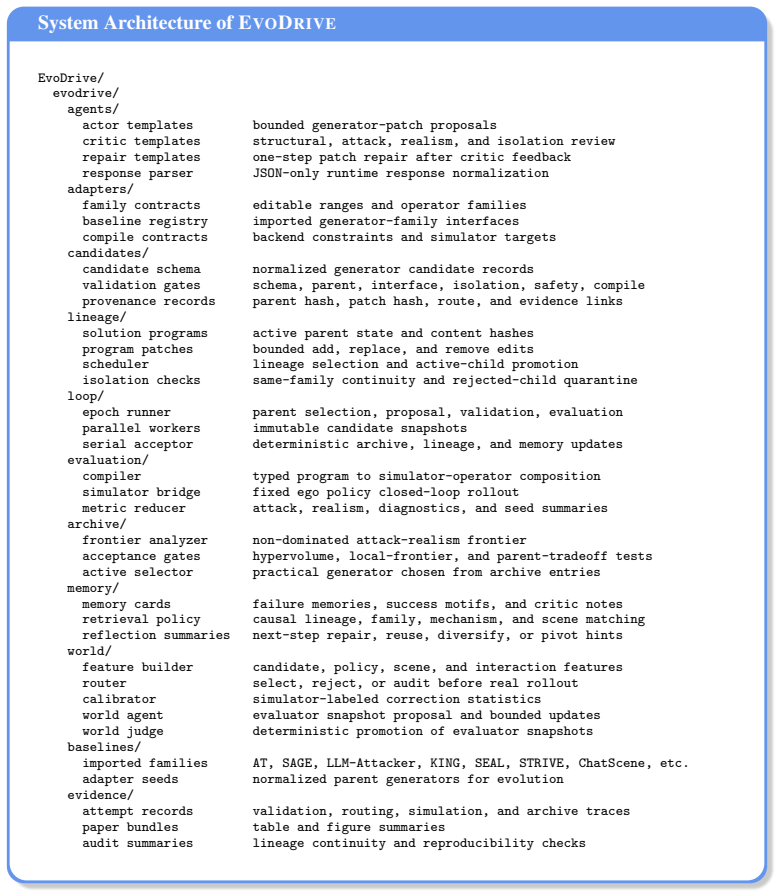 System Architecture of EVODRIVE

EvoDrive/
evodrive/
agents/
actor templates bounded generator-patch proposals
critic templates structural, attack, realism, and isolation review
repair templates one-step patch repair after critic feedback
response parser JSON-only runtime response normalization
adapters/
family contracts editable ranges and operator families
baseline registry imported generator-family interfaces
compile contracts backend constraints and simulator targets
candidates/
candidate schema normalized generator candidate records
validation gates schema, parent, interface, isolation, safety, compile
provenance records parent hash, patch hash, route, and evidence links
lineage/
solution programs active parent state and content hashes
program patches bounded add, replace, and remove edits
scheduler lineage selection and active-child promotion
isolation checks same-family continuity and rejected-child quarantine
loop/
epoch runner parent selection, proposal, validation, evaluation
parallel workers immutable candidate snapshots
serial acceptor deterministic archive, lineage, and memory updates
evaluation/
compiler typed program to simulator-operator composition
simulator bridge fixed ego policy closed-loop rollout
metric reducer attack, realism, diagnostics, and seed summaries
archive/
frontier analyzer non-dominated attack-realism frontier
acceptance gates hypervolume, local-frontier, and parent-tradeoff tests
active selector practical generator chosen from archive entries
memory/
memory cards failure memories, success motifs, and critic notes
retrieval policy causal lineage, family, mechanism, and scene matching
reflection summaries next-step repair, reuse, diversify, or pivot hints
world/
feature builder candidate, policy, scene, and interaction features
router select, reject, or audit before real rollout
calibrator simulator-labeled correction statistics
world agent evaluator snapshot proposal and bounded updates
world judge deterministic promotion of evaluator snapshots
baselines/
imported families AT, SAGE, LLM-Attacker, KING, SEAL, STRIVE, ChatScene, etc.
adapter seeds normalized parent generators for evolution
evidence/
attempt records validation, routing, simulation, and archive traces
paper bundles table and figure summaries
audit summaries lineage continuity and reproducibility checks